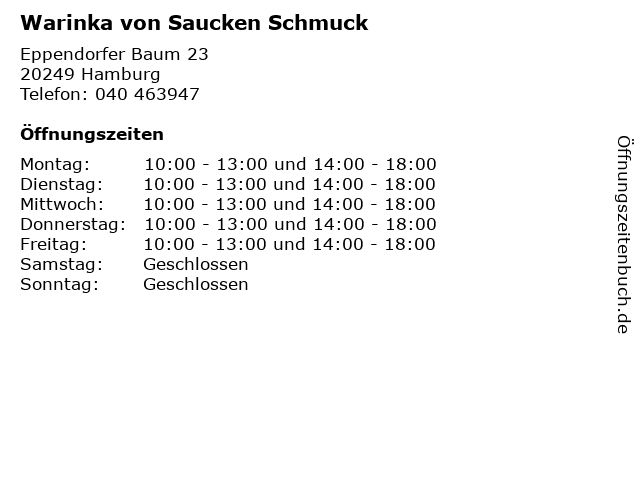 Warinka von Saucken Schmuck

Eppendorfer Baum 23
20249 Hamburg
Telefon: 040 463947

Öffnungszeiten

| | |
|---|---|
| Montag: | 10:00 - 13:00 und 14:00 - 18:00 |
| Dienstag: | 10:00 - 13:00 und 14:00 - 18:00 |
| Mittwoch: | 10:00 - 13:00 und 14:00 - 18:00 |
| Donnerstag: | 10:00 - 13:00 und 14:00 - 18:00 |
| Freitag: | 10:00 - 13:00 und 14:00 - 18:00 |
| Samstag: | Geschlossen |
| Sonntag: | Geschlossen |

Öffnungszeitenbuch.de